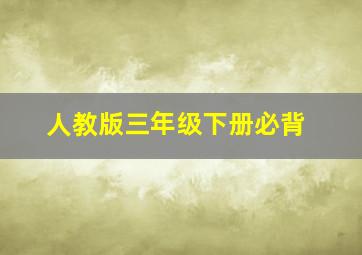 人教版三年级下册必背